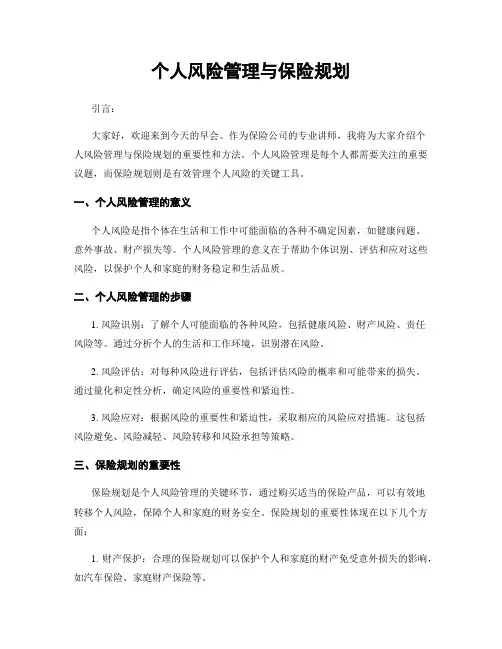 个人风险管理与保险规划

引言：

大家好，欢迎来到今天的早会。作为保险公司的专业讲师，我将为大家介绍个人风险管理与保险规划的重要性和方法。个人风险管理是每个人都需要关注的重要议题，而保险规划则是有效管理个人风险的关键工具。

一、个人风险管理的意义

个人风险是指个体在生活和工作中可能面临的各种不确定因素，如健康问题、意外事故、财产损失等。个人风险管理的意义在于帮助个体识别、评估和应对这些风险，以保护个人和家庭的财务稳定和生活品质。

二、个人风险管理的步骤

1. 风险识别：了解个人可能面临的各种风险，包括健康风险、财产风险、责任风险等。通过分析个人的生活和工作环境，识别潜在风险。

2. 风险评估：对每种风险进行评估，包括评估风险的概率和可能带来的损失。通过量化和定性分析，确定风险的重要性和紧迫性。

3. 风险应对：根据风险的重要性和紧迫性，采取相应的风险应对措施。这包括风险避免、风险减轻、风险转移和风险承担等策略。

三、保险规划的重要性

保险规划是个人风险管理的关键环节，通过购买适当的保险产品，可以有效地转移个人风险，保障个人和家庭的财务安全。保险规划的重要性体现在以下几个方面：

1. 财产保护：合理的保险规划可以保护个人和家庭的财产免受意外损失的影响，如汽车保险、家庭财产保险等。